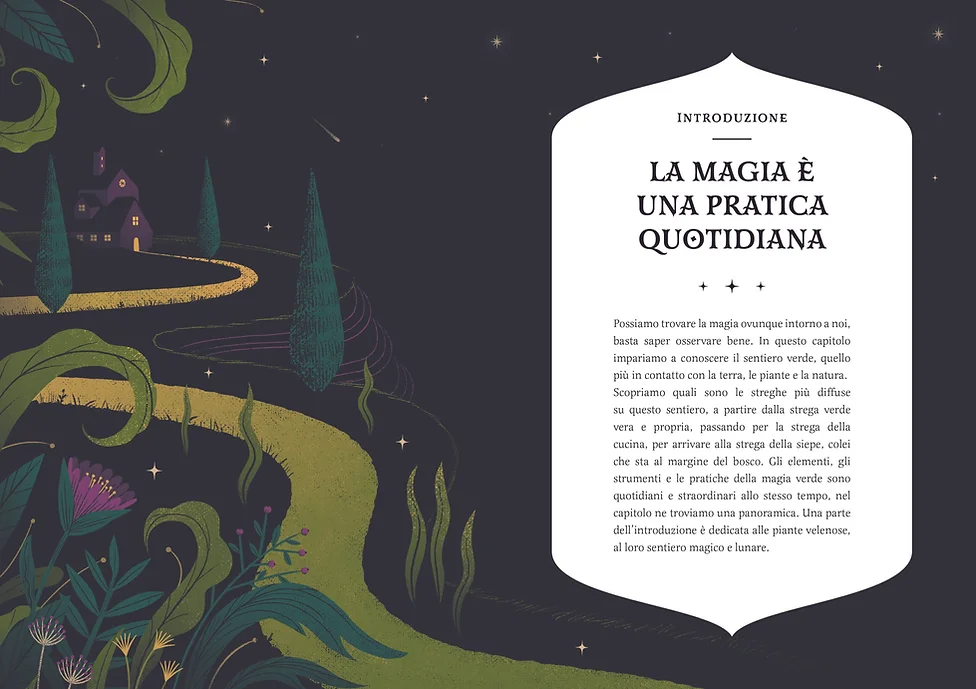 INTRODUZIONE

LA MAGIA È UNA PRATICA QUOTIDIANA

Possiamo trovare la magia ovunque intorno a noi, basta saper osservare bene. In questo capitolo impariamo a conoscere il sentiero verde, quello più in contatto con la terra, le piante e la natura. Scopriamo quali sono le streghe più diffuse su questo sentiero, a partire dalla strega verde vera e propria, passando per la strega della cucina, per arrivare alla strega della siepe, colei che sta al margine del bosco. Gli elementi, gli strumenti e le pratiche della magia verde sono quotidiani e straordinari allo stesso tempo, nel capitolo ne troviamo una panoramica. Una parte dell'introduzione è dedicata alle piante velenose, al loro sentiero magico e lunare.